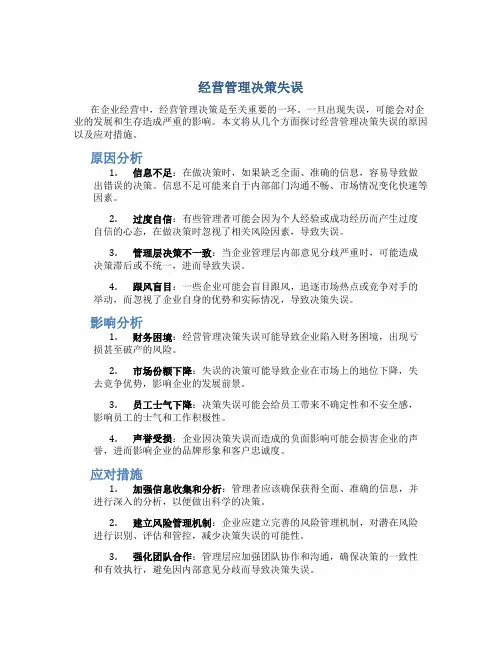 经营管理决策失误

在企业经营中，经营管理决策是至关重要的一环。一旦出现失误，可能会对企业的发展和生存造成严重的影响。本文将从几个方面探讨经营管理决策失误的原因以及应对措施。

原因分析

1. 信息不足：在做决策时，如果缺乏全面、准确的信息，容易导致做出错误的决策。信息不足可能来自于内部部门沟通不畅、市场情况变化快速等因素。

2. 过度自信：有些管理者可能会因为个人经验或成功经历而产生过度自信的心态，在做决策时忽视了相关风险因素，导致失误。

3. 管理层决策不一致：当企业管理层内部意见分歧严重时，可能造成决策滞后或不统一，进而导致失误。

4. 跟风盲目：一些企业可能会盲目跟风，追逐市场热点或竞争对手的举动，而忽视了企业自身的优势和实际情况，导致决策失误。

影响分析

1. 财务困境：经营管理决策失误可能导致企业陷入财务困境，出现亏损甚至破产的风险。

2. 市场份额下降：失误的决策可能导致企业在市场上的地位下降，失去竞争优势，影响企业的发展前景。

3. 员工士气下降：决策失误可能会给员工带来不确定性和不安全感，影响员工的士气和工作积极性。

4. 声誉受损：企业因决策失误而造成的负面影响可能会损害企业的声誉，进而影响企业的品牌形象和客户忠诚度。

应对措施

1. 加强信息收集和分析：管理者应该确保获得全面、准确的信息，并进行深入的分析，以便做出科学的决策。

2. 建立风险管理机制：企业应建立完善的风险管理机制，对潜在风险进行识别、评估和管控，减少决策失误的可能性。

3. 强化团队合作：管理层应加强团队协作和沟通，确保决策的一致性和有效执行，避免因内部意见分歧而导致决策失误。